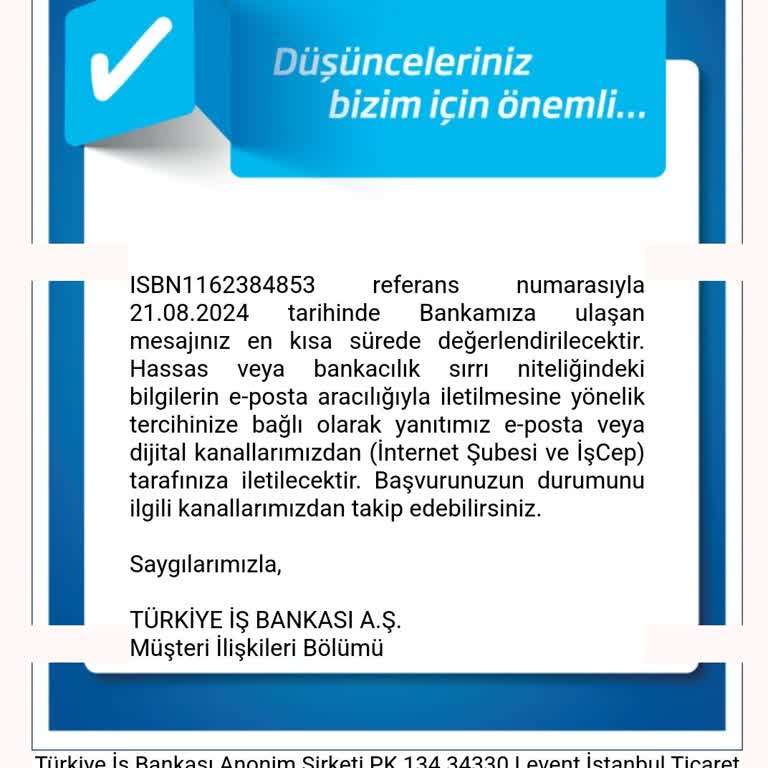 Düşünceleriniz bizim için önemli...

ISBN1162384853 referans numarasıyla 21.08.2024 tarihinde Bankamıza ulaşan mesajınız en kısa sürede değerlendirilecektir. Hassas veya bankacılık sırrı niteliğindeki bilgilerin e-posta aracılığıyla iletilmesine yönelik tercihinize bağlı olarak yanıtımız e-posta veya dijital kanallarımızdan (İnternet Şubesi ve İşCep) tarafınıza iletilecektir. Başvurunuzun durumunu ilgili kanallarımızdan takip edebilirsiniz.

Saygılarımızla,

TÜRKİYE İŞ BANKASI A.Ş.
Müşteri İlişkileri Bölümü

Türkiye İş Bankası Anonim Şirketi PK 134 34330 Levent İstanbul Ticaret